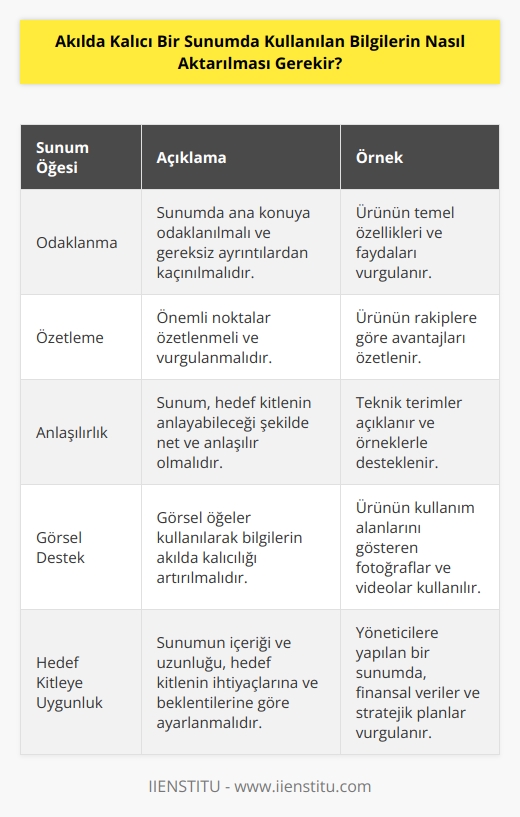 Akılda Kalıcı Bir Sunumda Kullanılan Bilgilerin Nasıl Aktarılması Gerekir?

| Sunum Öğesi | Açıklama | Örnek |
|---|---|---|
| Odaklanma | Sunumda ana konuya odaklanılmalı ve gereksiz ayrıntılardan kaçınılmalıdır. | Ürünün temel özellikleri ve faydaları vurgulanır. |
| Özetleme | Önemli noktalar özetlenmeli ve vurgulanmalıdır. | Ürünün rakiplere göre avantajları özetlenir. |
| Anlaşılırlık | Sunum, hedef kitlenin anlayabileceği şekilde net ve anlaşılır olmalıdır. | Teknik terimler açıklanır ve örneklerle desteklenir. |
| Görsel Destek | Görsel öğeler kullanılarak bilgilerin akılda kalıcılığı artırılmalıdır. | Ürünün kullanım alanlarını gösteren fotoğraflar ve videolar kullanılır. |
| Hedef Kitleye Uygunluk | Sunumun içeriği ve uzunluğu, hedef kitlenin ihtiyaçlarına ve beklentilerine göre ayarlanmalıdır. | Yöneticilere yapılan bir sunumda, finansal veriler ve stratejik planlar vurgulanır. |

IIENSTITU - www.iienstitu.com